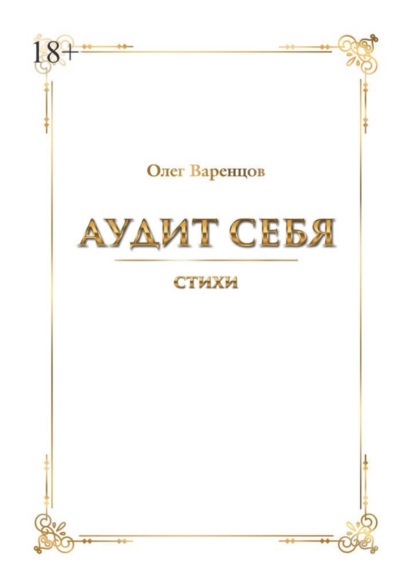 18+

Олег Варенцов

АУДИТ СЕБЯ

СТИХИ